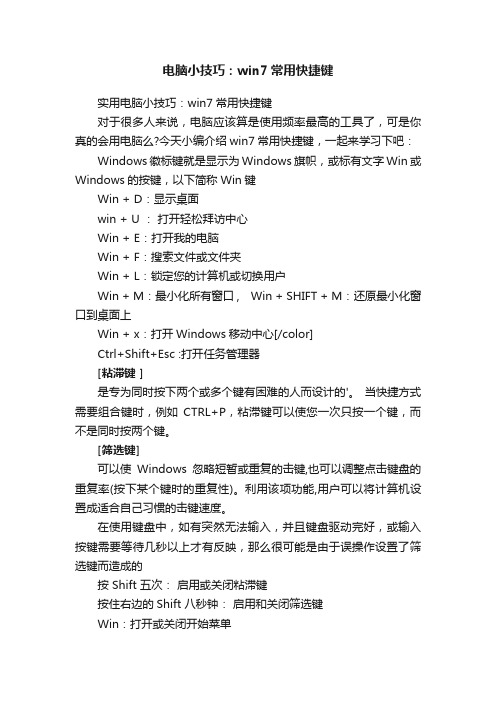 电脑小技巧：win7 常用快捷键

实用电脑小技巧：win7 常用快捷键

对于很多人来说，电脑应该算是使用频率最高的工具了，可是你真的会用电脑么?今天小编介绍 win7 常用快捷键，一起来学习下吧：

Windows 徽标键就是显示为 Windows 旗帜，或标有文字 Win 或 Windows 的按键，以下简称 Win 键

Win + D：显示桌面

win + U ： 打开轻松拜访中心

Win + E：打开我的电脑

Win + F：搜索文件或文件夹

Win + L：锁定您的计算机或切换用户

Win + M：最小化所有窗口， Win + SHIFT + M：还原最小化窗口到桌面上

Win + x：打开 Windows 移动中心[/color]

Ctrl+Shift+Esc :打开任务管理器

[粘滞键 ]

是专为同时按下两个或多个键有困难的人而设计的'。 当快捷方式需要组合键时，例如 CTRL+P，粘滞键可以使您一次只按一个键，而不是同时按两个键。

[筛选键]

可以使 Windows 忽略短暂或重复的击键,也可以调整点击键盘的重复率(按下某个键时的重复性)。利用该项功能,用户可以将计算机设置成适合自己习惯的击键速度。

在使用键盘中，如有突然无法输入，并且键盘驱动完好，或输入按键需要等待几秒以上才有反映，那么很可能是由于误操作设置了筛选键而造成的

按 Shift 五次： 启用或关闭粘滞键

按住右边的 Shift 八秒钟： 启用和关闭筛选键

Win：打开或关闭开始菜单